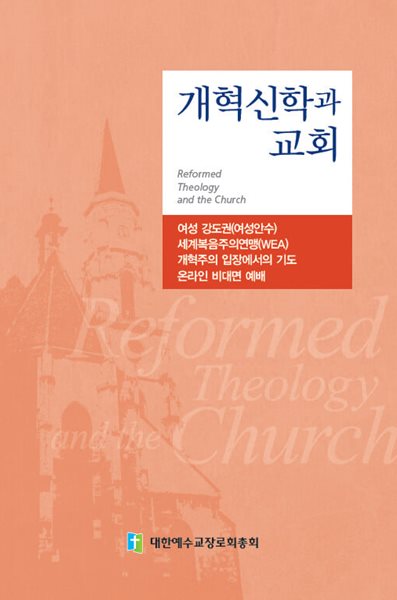 개혁신학과
교회

Reformed
Theology
and the Church

여성 강도권(여성안수)
세계복음주의연맹(WEA)
개혁주의 입장에서의 기도
온라인 비대면 예배

Reformed
Theology
and the Church

대한예수교장로회총회